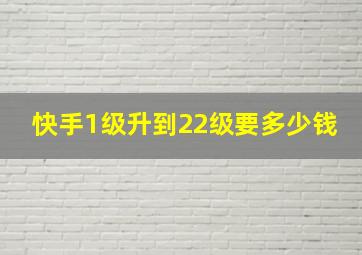 快手1级升到22级要多少钱